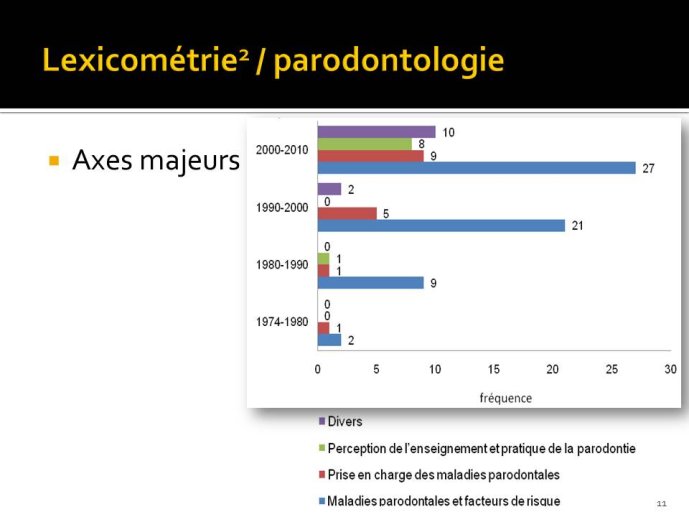 Lexicométrie² / parodontologie

Axes majeurs

2000-2010
10
8
9
27

1990-2000
2
0
5
21

1980-1990
0
1
1
9

1974-1980
0
0
1
2

0 5 10 15 20 25 30

fréquence

Divers

Perception de l'enseignement et pratique de la parodontie

Prise en charge des maladies parodontales

Maladies parodontales et facteurs de risque

11